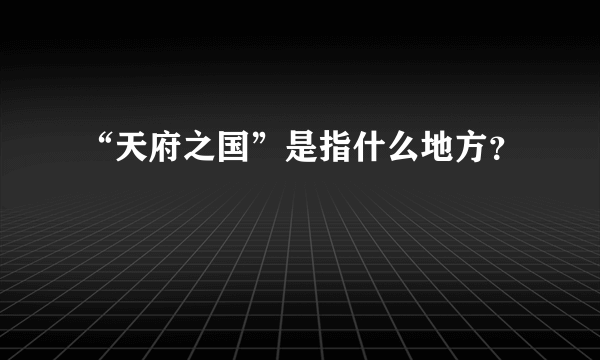 “天府之国”是指什么地方？